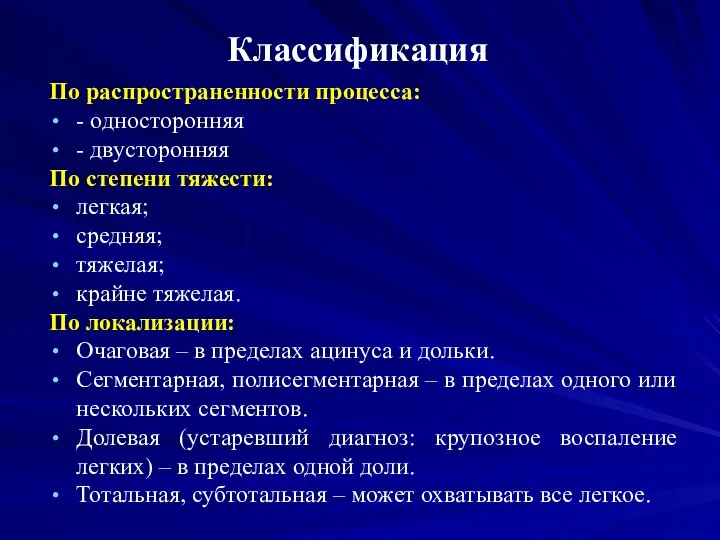 Классификация

По распространенности процесса:
• - односторонняя
• - двусторонняя
По степени тяжести:
• легкая;
• средняя;
• тяжелая;
• крайне тяжелая.
По локализации:
• Очаговая – в пределах ацинуса и дольки.
• Сегментарная, полисегментарная – в пределах одного или нескольких сегментов.
• Долевая (устаревший диагноз: крупозное воспаление легких) – в пределах одной доли.
• Тотальная, субтотальная – может охватывать все легкое.